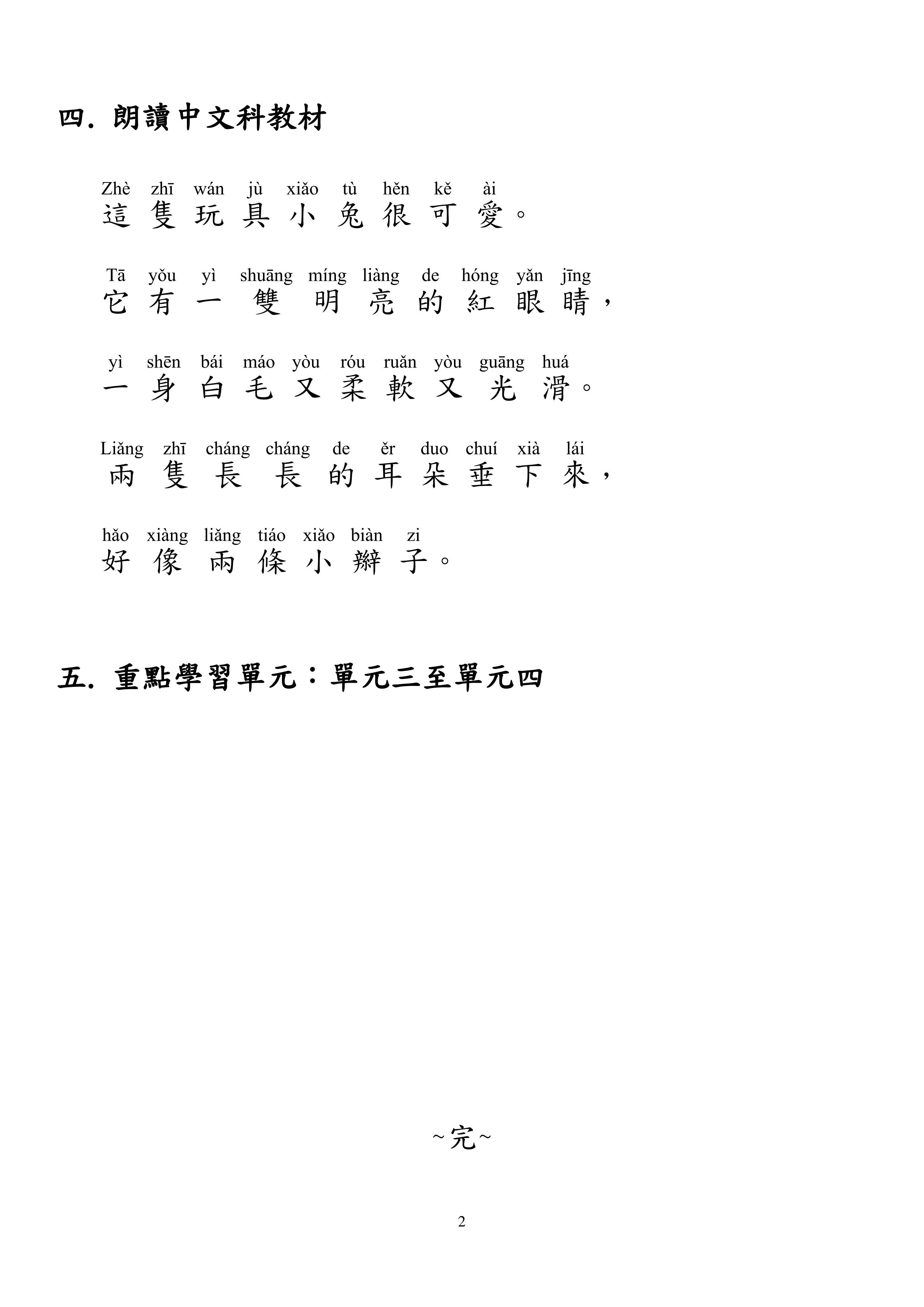 四. 朗讀中文科教材

Zhè zhī wán jù xiǎo tù hěn kě ài
這隻玩具小兔很可愛。

Tā yǒu yì shuāng míng liàng de hóng yǎn jīng
它有一雙明亮的紅眼睛，

yì shēn bái máo yòu róu ruǎn yòu guāng huá
一身白毛又柔軟又光滑。

Liǎng zhī cháng cháng de ěr duo chuí xià lái
兩隻長長的耳朵垂下來，

hǎo xiàng liǎng tiáo xiǎo biàn zi
好像兩條小辮子。

五. 重點學習單元：單元三至單元四

~完~

2